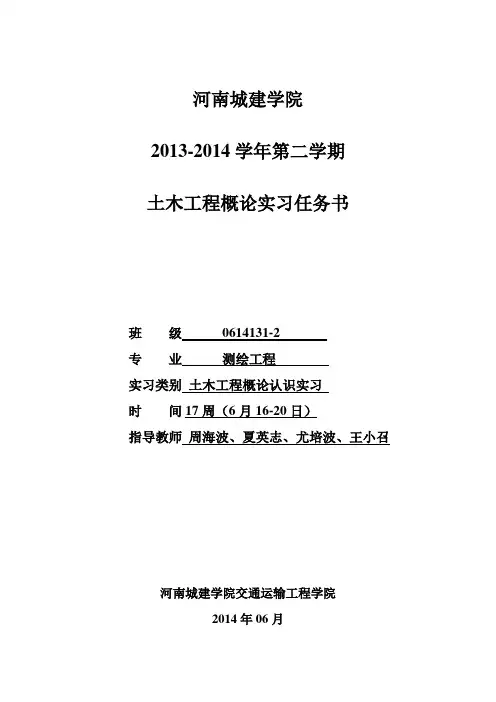 河南城建学院

2013-2014 学年第二学期

土木工程概论实习任务书

班　　级 0614131-2

专　　业 测绘工程

实习类别 土木工程概论认识实习

时　　间 17 周（6 月 16-20 日）

指导教师 周海波、夏英志、尤培波、王小召

河南城建学院交通运输工程学院

2014 年 06 月